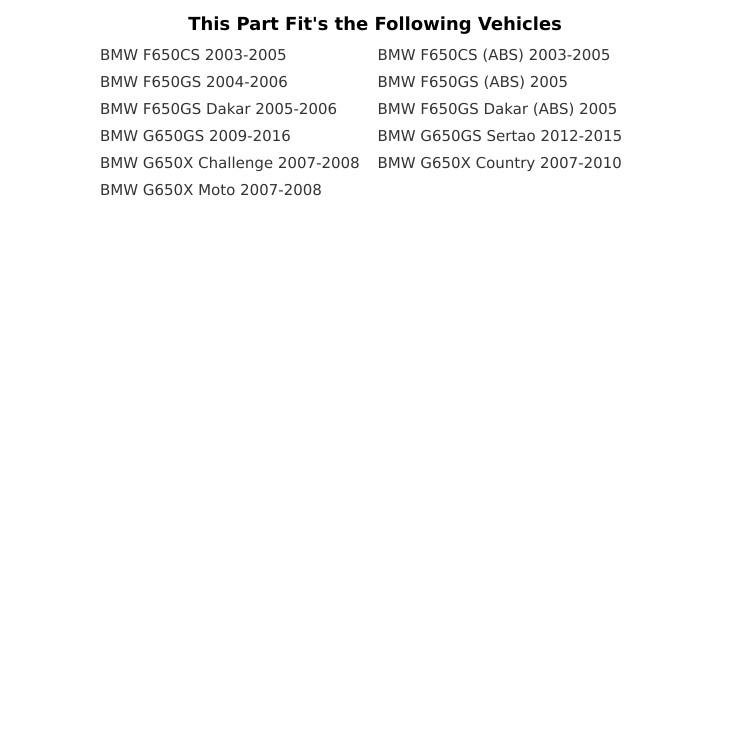 This Part Fit's the Following Vehicles

BMW F650CS 2003-2005

BMW F650GS 2004-2006

BMW F650GS Dakar 2005-2006

BMW G650GS 2009-2016

BMW G650X Challenge 2007-2008

BMW G650X Moto 2007-2008

BMW F650CS (ABS) 2003-2005

BMW F650GS (ABS) 2005

BMW F650GS Dakar (ABS) 2005

BMW G650GS Sertao 2012-2015

BMW G650X Country 2007-2010